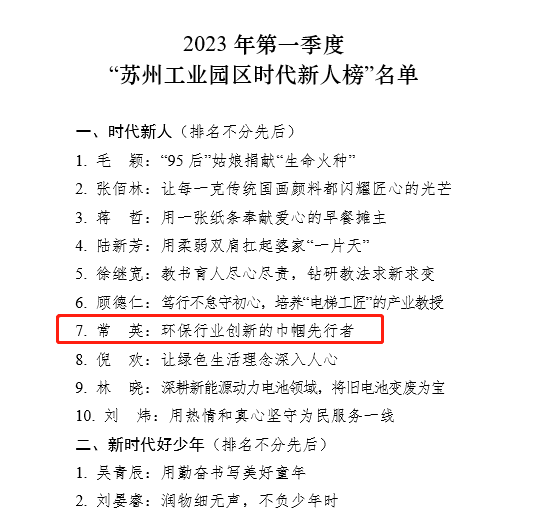 2023 年第一季度
“苏州工业园区时代新人榜”名单

一、时代新人（排名不分先后）

1. 毛　颖：“95 后”姑娘捐献“生命火种”

2. 张佰林：让每一克传统国画颜料都闪耀匠心的光芒

3. 蒋　哲：用一张纸条奉献爱心的早餐摊主

4. 陆新芳：用柔弱双肩扛起婆家“一片天”

5. 徐继宽：教书育人尽心尽责，钻研教法求新求变

6. 顾德仁：笃行不怠守初心，培养“电梯工匠”的产业教授

7. 常　英：环保行业创新的巾帼先行者

8. 倪　欢：让绿色生活理念深入人心

9. 林　晓：深耕新能源动力电池领域，将旧电池变废为宝

10. 刘　炜：用热情和真心坚守为民服务一线

二、新时代好少年（排名不分先后）

1. 吴青辰：用勤奋书写美好童年

2. 刘晏睿：润物细无声，不负少年时